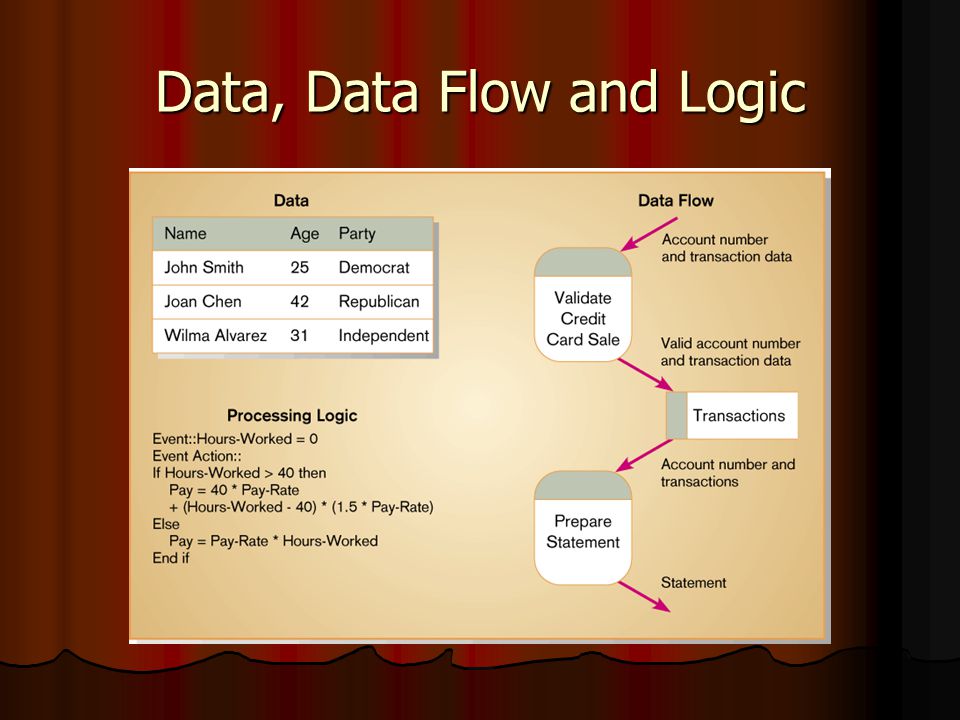 Data, Data Flow and Logic

Data

| Name | Age | Party |
|---|---|---|
| John Smith | 25 | Democrat |
| Joan Chen | 42 | Republican |
| Wilma Alvarez | 31 | Independent |

Processing Logic

Event::Hours-Worked = 0
Event Action::
If Hours-Worked > 40 then
Pay = 40 * Pay-Rate
+ (Hours-Worked - 40) * (1.5 * Pay-Rate)
Else
Pay = Pay-Rate * Hours-Worked
End if

Data Flow

Account number and transaction data

Validate Credit Card Sale

Valid account number and transaction data

Transactions

Account number and transactions

Prepare Statement

Statement